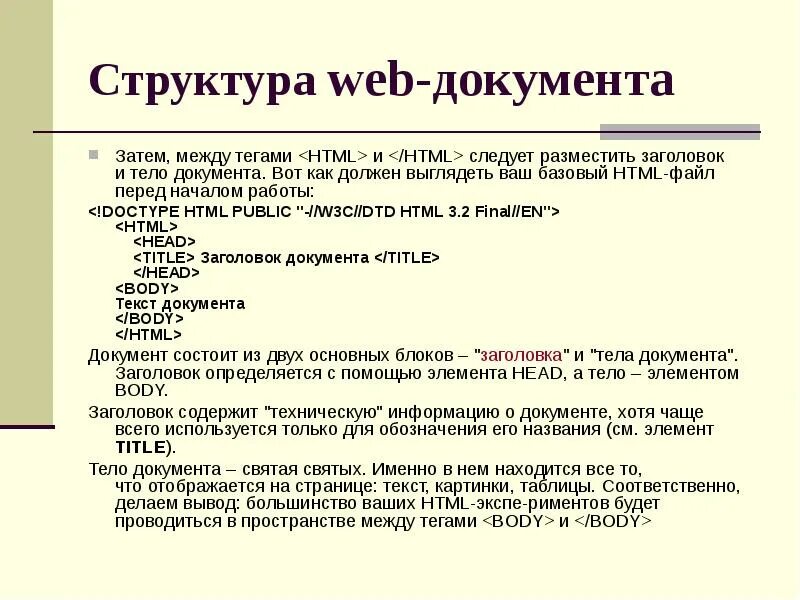 Структура web-документа

Затем, между тегами <HTML> и </HTML> следует разместить заголовок и тело документа. Вот как должен выглядеть ваш базовый HTML-файл перед началом работы:

<!DOCTYPE HTML PUBLIC "-//W3C//DTD HTML 3.2 Final//EN">
<HTML>
<HEAD>
<TITLE> Заголовок документа </TITLE>
</HEAD>
<BODY>
Текст документа
</BODY>
</HTML>

Документ состоит из двух основных блоков – "заголовка" и "тела документа". Заголовок определяется с помощью элемента HEAD, а тело – элементом BODY.

Заголовок содержит "техническую" информацию о документе, хотя чаще всего используется только для обозначения его названия (см. элемент TITLE).

Тело документа – святая святых. Именно в нем находится все то, что отображается на странице: текст, картинки, таблицы. Соответственно, делаем вывод: большинство ваших HTML-экспе-риментов будет проводиться в пространстве между тегами <BODY> и </BODY>